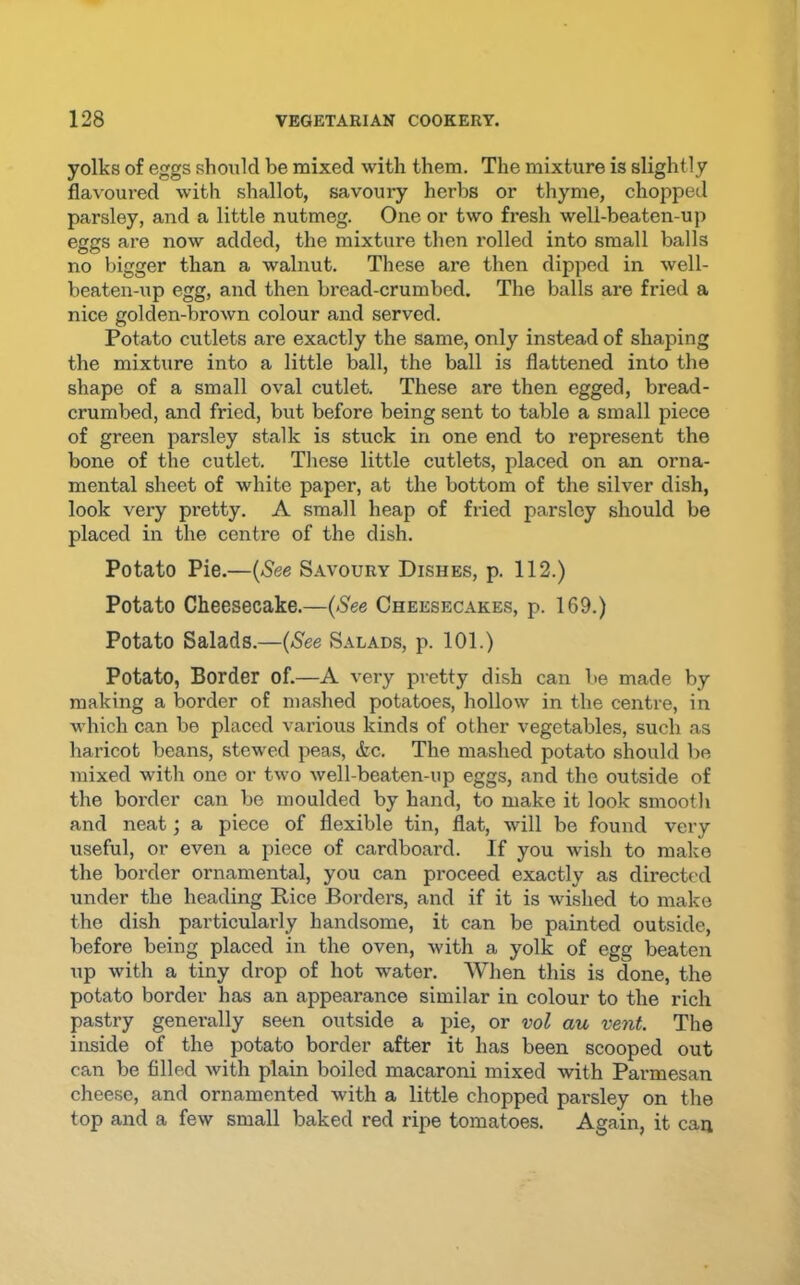 128 VEGETARIAN COOKERY.

yolks of eggs should be mixed with them. The mixture is slightly flavoured with shallot, savoury herbs or thyme, chopped parsley, and a little nutmeg. One or two fresh well-beaten-up eggs are now added, the mixture then rolled into small balls no bigger than a walnut. These are then dipped in well-beaten-up egg, and then bread-crumbed. The balls are fried a nice golden-brown colour and served.

Potato cutlets are exactly the same, only instead of shaping the mixture into a little ball, the ball is flattened into the shape of a small oval cutlet. These are then egged, bread-crumbed, and fried, but before being sent to table a small piece of green parsley stalk is stuck in one end to represent the bone of the cutlet. These little cutlets, placed on an ornamental sheet of white paper, at the bottom of the silver dish, look very pretty. A small heap of fried parsley should be placed in the centre of the dish.

Potato Pie.—(See Savoury Dishes, p. 112.)

Potato Cheesecake.—(See Cheesecakes, p. 169.)

Potato Salads.—(See Salads, p. 101.)

Potato, Border of.—A very pretty dish can be made by making a border of mashed potatoes, hollow in the centre, in which can be placed various kinds of other vegetables, such as haricot beans, stewed peas, &c. The mashed potato should be mixed with one or two well-beaten-up eggs, and the outside of the border can be moulded by hand, to make it look smooth and neat; a piece of flexible tin, flat, will be found very useful, or even a piece of cardboard. If you wish to make the border ornamental, you can proceed exactly as directed under the heading Rice Borders, and if it is wished to make the dish particularly handsome, it can be painted outside, before being placed in the oven, with a yolk of egg beaten up with a tiny drop of hot water. When this is done, the potato border has an appearance similar in colour to the rich pastry generally seen outside a pie, or vol au vent. The inside of the potato border after it has been scooped out can be filled with plain boiled macaroni mixed with Parmesan cheese, and ornamented with a little chopped parsley on the top and a few small baked red ripe tomatoes. Again, it can